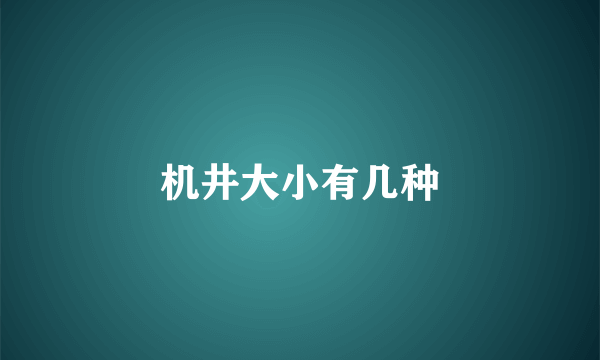 机井大小有几种